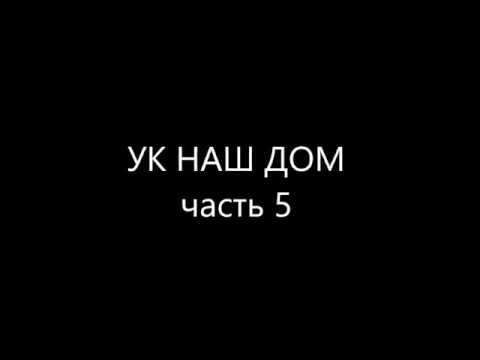 УК НАШ ДОМ
часть 5